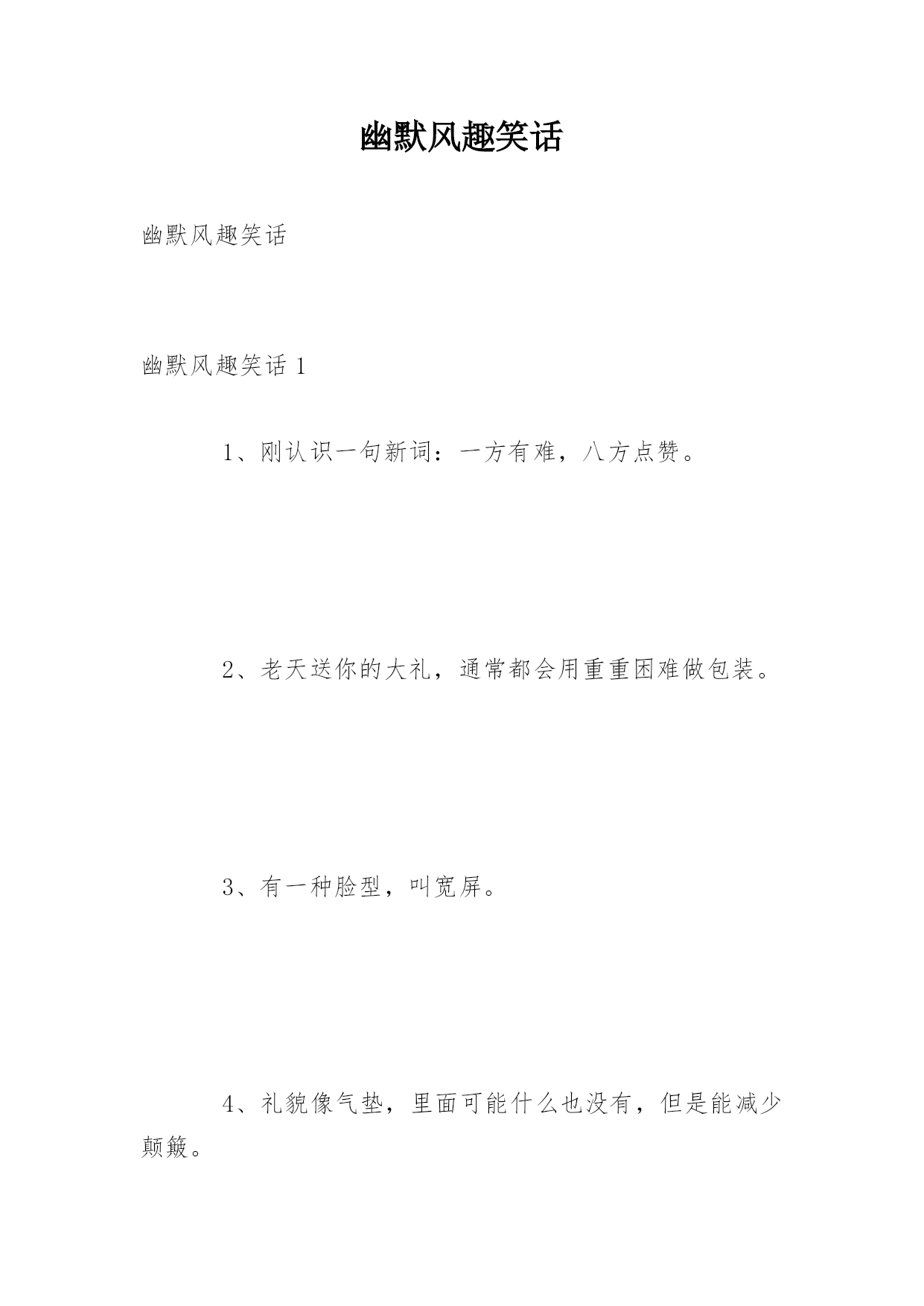 幽默风趣笑话

幽默风趣笑话

幽默风趣笑话 1

1、刚认识一句新词：一方有难，八方点赞。

2、老天送你的大礼，通常都会用重重困难做包装。

3、有一种脸型，叫宽屏。

4、礼貌像气垫，里面可能什么也没有，但是能减少颠簸。